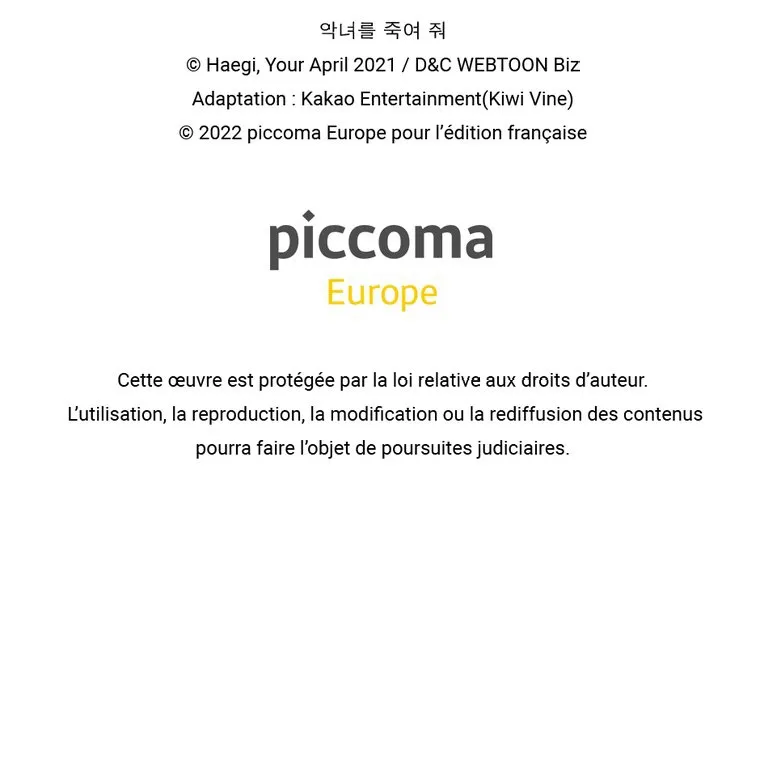 악녀를 죽여 줘
© Haegi, Your April 2021 / D&C WEBTOON Biz
Adaptation : Kakao Entertainment(Kiwi Vine)
© 2022 piccoma Europe pour l'édition française

piccoma
Europe

Cette œuvre est protégée par la loi relative aux droits d'auteur.
L'utilisation, la reproduction, la modification ou la rediffusion des contenus pourra faire l'objet de poursuites judiciaires.